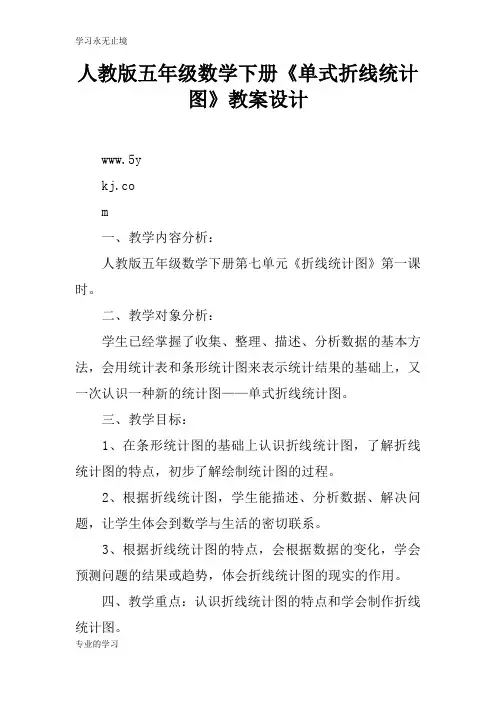 学习永无止境

人教版五年级数学下册《单式折线统计图》教案设计

www.5y

kj.co

m

一、教学内容分析：

人教版五年级数学下册第七单元《折线统计图》第一课时。

二、教学对象分析：

学生已经掌握了收集、整理、描述、分析数据的基本方法，会用统计表和条形统计图来表示统计结果的基础上，又一次认识一种新的统计图——单式折线统计图。

三、教学目标：

1、在条形统计图的基础上认识折线统计图，了解折线统计图的特点，初步了解绘制统计图的过程。

2、根据折线统计图，学生能描述、分析数据、解决问题，让学生体会到数学与生活的密切联系。

3、根据折线统计图的特点，会根据数据的变化，学会预测问题的结果或趋势，体会折线统计图的现实的作用。

四、教学重点：认识折线统计图的特点和学会制作折线统计图。

专业的学习